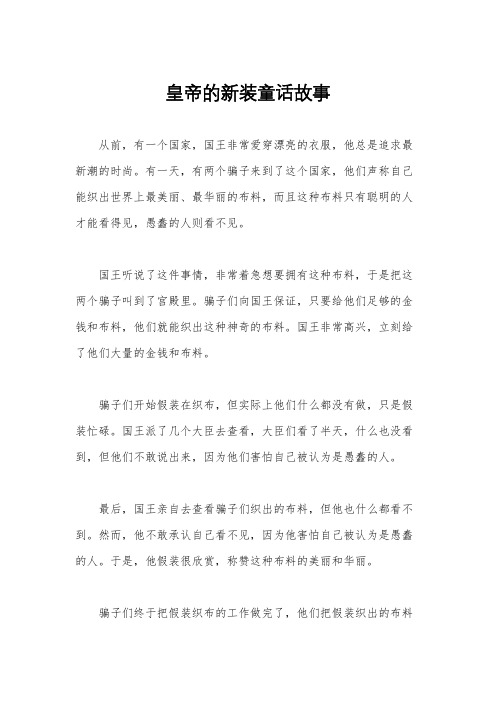 皇帝的新装童话故事

从前，有一个国家，国王非常爱穿漂亮的衣服，他总是追求最新潮的时尚。有一天，有两个骗子来到了这个国家，他们声称自己能织出世界上最美丽、最华丽的布料，而且这种布料只有聪明的人才能看得见，愚蠢的人则看不见。

国王听说了这件事情，非常着急想要拥有这种布料，于是把这两个骗子叫到了宫殿里。骗子们向国王保证，只要给他们足够的金钱和布料，他们就能织出这种神奇的布料。国王非常高兴，立刻给了他们大量的金钱和布料。

骗子们开始假装在织布，但实际上他们什么都没有做，只是假装忙碌。国王派了几个大臣去查看，大臣们看了半天，什么也没看到，但他们不敢说出来，因为他们害怕自己被认为是愚蠢的人。

最后，国王亲自去查看骗子们织出的布料，但他也什么都看不到。然而，他不敢承认自己看不见，因为他害怕自己被认为是愚蠢的人。于是，他假装很欣赏，称赞这种布料的美丽和华丽。

骗子们终于把假装织布的工作做完了，他们把假装织出的布料